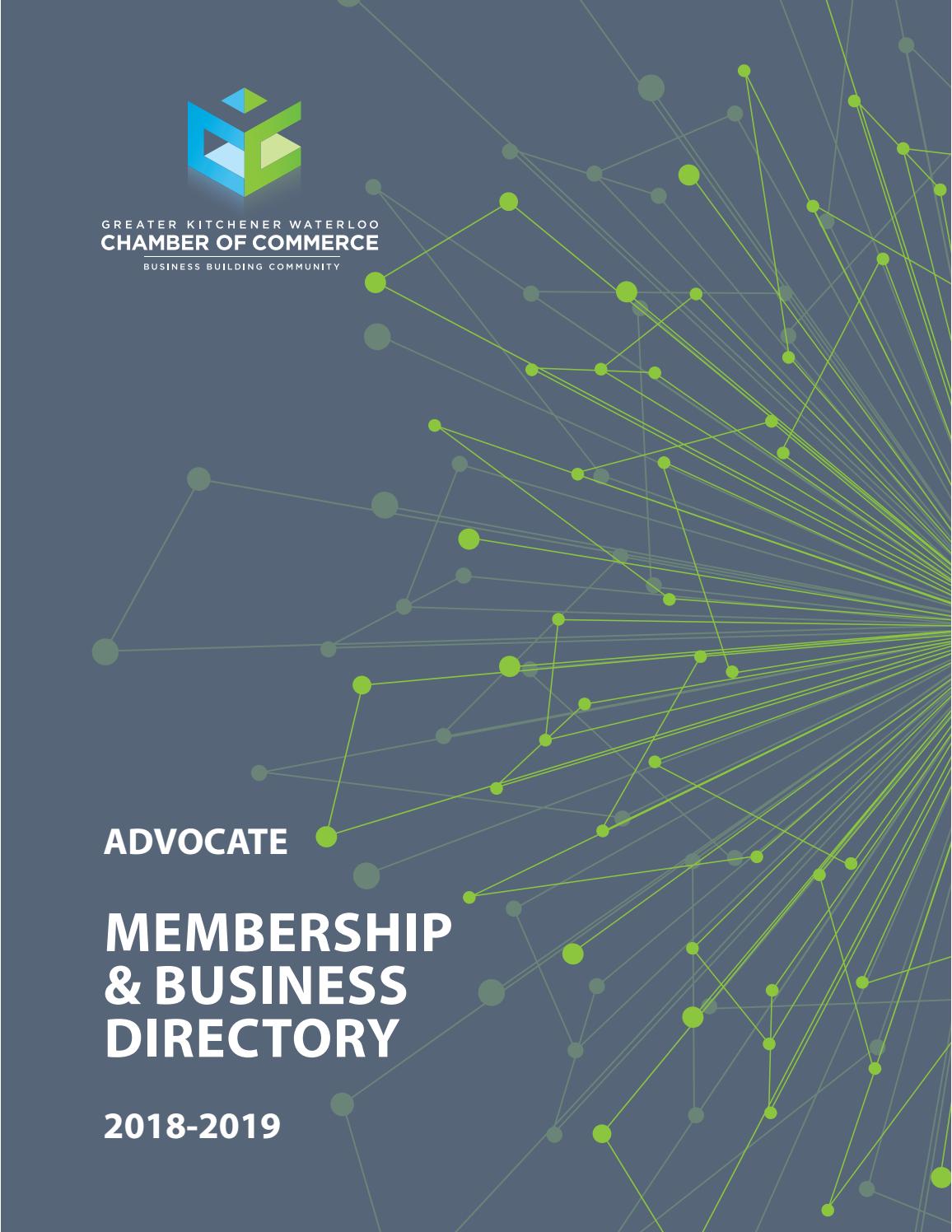 GREATER KITCHENER WATERLOO
CHAMBER OF COMMERCE
BUSINESS BUILDING COMMUNITY

ADVOCATE

MEMBERSHIP
& BUSINESS
DIRECTORY

2018-2019